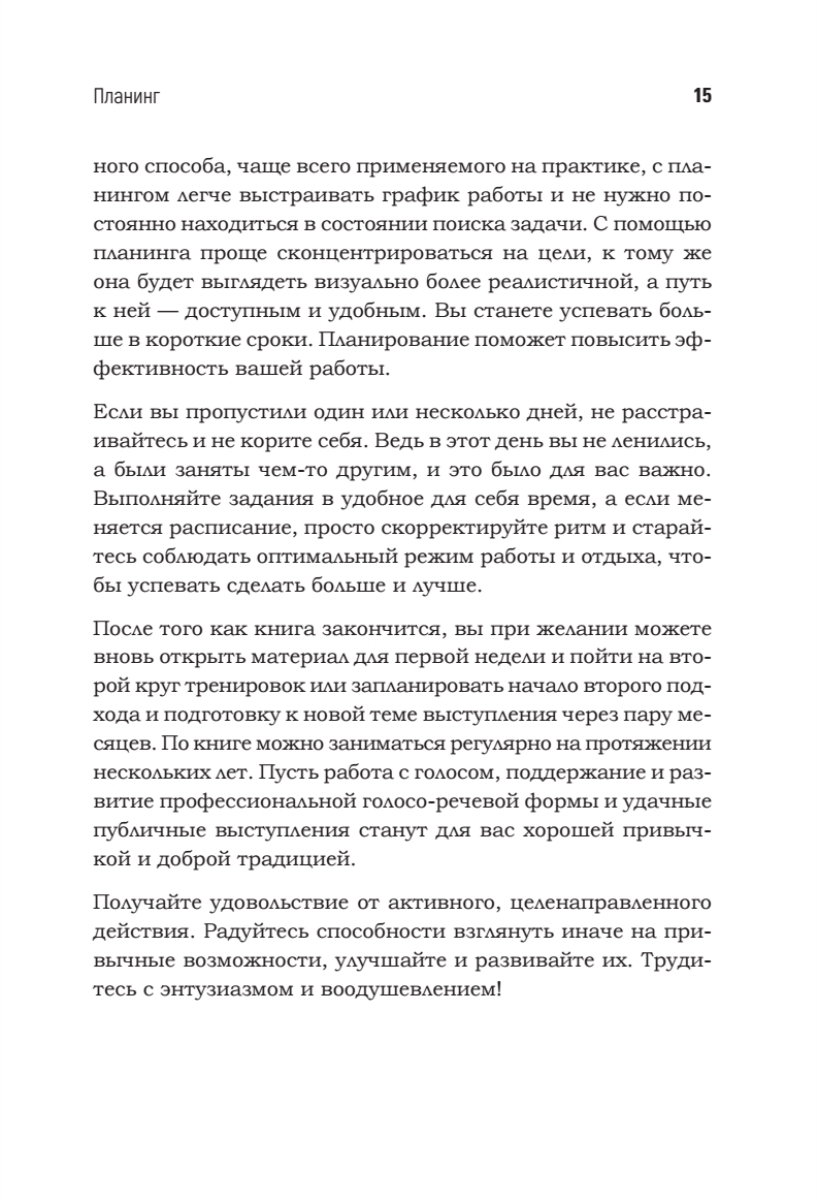 Планинг

15

ного способа, чаще всего применяемого на практике, с планингом легче выстраивать график работы и не нужно постоянно находиться в состоянии поиска задачи. С помощью планинга проще сконцентрироваться на цели, к тому же она будет выглядеть визуально более реалистичной, а путь к ней — доступным и удобным. Вы станете успевать больше в короткие сроки. Планирование поможет повысить эффективность вашей работы.

Если вы пропустили один или несколько дней, не расстраивайтесь и не корите себя. Ведь в этот день вы не ленились, а были заняты чем-то другим, и это было для вас важно. Выполняйте задания в удобное для себя время, а если меняется расписание, просто скорректируйте ритм и старайтесь соблюдать оптимальный режим работы и отдыха, чтобы успевать сделать больше и лучше.

После того как книга закончится, вы при желании можете вновь открыть материал для первой недели и пойти на второй круг тренировок или запланировать начало второго подхода и подготовку к новой теме выступления через пару месяцев. По книге можно заниматься регулярно на протяжении нескольких лет. Пусть работа с голосом, поддержание и развитие профессиональной голосо-речевой формы и удачные публичные выступления станут для вас хорошей привычкой и доброй традицией.

Получайте удовольствие от активного, целенаправленного действия. Радуйтесь способности взглянуть иначе на привычные возможности, улучшайте и развивайте их. Трудитесь с энтузиазмом и воодушевлением!